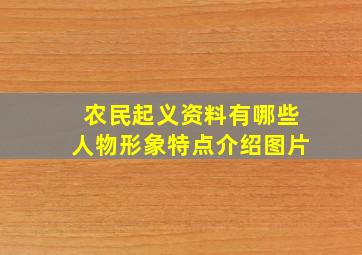 农民起义资料有哪些
人物形象特点介绍图片